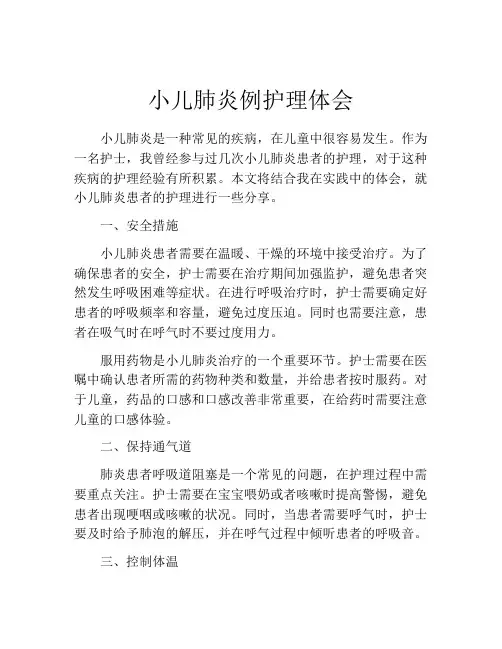 小儿肺炎例护理体会

小儿肺炎是一种常见的疾病，在儿童中很容易发生。作为一名护士，我曾经参与过几次小儿肺炎患者的护理，对于这种疾病的护理经验有所积累。本文将结合我在实践中的体会，就小儿肺炎患者的护理进行一些分享。

一、安全措施

小儿肺炎患者需要在温暖、干燥的环境中接受治疗。为了确保患者的安全，护士需要在治疗期间加强监护，避免患者突然发生呼吸困难等症状。在进行呼吸治疗时，护士需要确定好患者的呼吸频率和容量，避免过度压迫。同时也需要注意，患者在吸气时在呼气时不要过度用力。

服用药物是小儿肺炎治疗的一个重要环节。护士需要在医嘱中确认患者所需的药物种类和数量，并给患者按时服药。对于儿童，药品的口感和口感改善非常重要，在给药时需要注意儿童的口感体验。

二、保持通气道

肺炎患者呼吸道阻塞是一个常见的问题，在护理过程中需要重点关注。护士需要在宝宝喂奶或者咳嗽时提高警惕，避免患者出现哽咽或咳嗽的状况。同时，当患者需要呼气时，护士要及时给予肺泡的解压，并在呼气过程中倾听患者的呼吸音。

三、控制体温